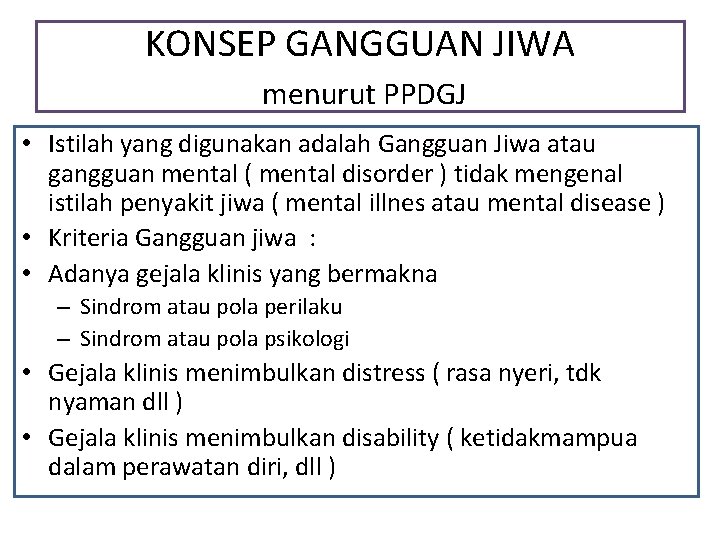 KONSEP GANGGUAN JIWA
menurut PPDGJ

• Istilah yang digunakan adalah Gangguan Jiwa atau gangguan mental ( mental disorder ) tidak mengenal istilah penyakit jiwa ( mental illnes atau mental disease )
• Kriteria Gangguan jiwa :
• Adanya gejala klinis yang bermakna
– Sindrom atau pola perilaku
– Sindrom atau pola psikologi
• Gejala klinis menimbulkan distress ( rasa nyeri, tdk nyaman dll )
• Gejala klinis menimbulkan disability ( ketidakmampua dalam perawatan diri, dll )